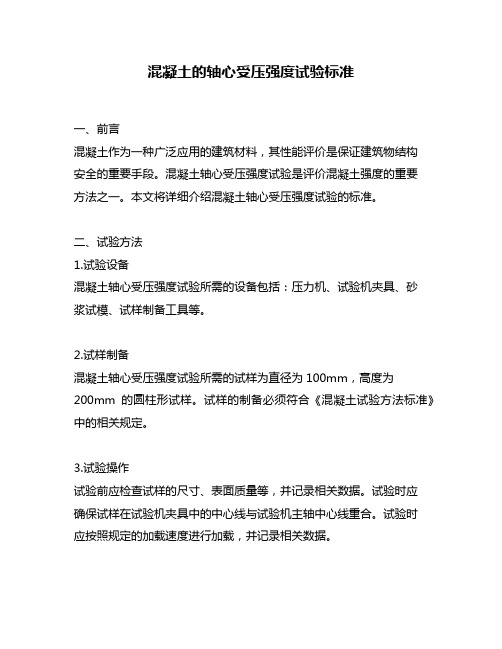 混凝土的轴心受压强度试验标准

一、前言
混凝土作为一种广泛应用的建筑材料，其性能评价是保证建筑物结构安全的重要手段。混凝土轴心受压强度试验是评价混凝土强度的重要方法之一。本文将详细介绍混凝土轴心受压强度试验的标准。

二、试验方法
1.试验设备
混凝土轴心受压强度试验所需的设备包括：压力机、试验机夹具、砂浆试模、试样制备工具等。

2.试样制备
混凝土轴心受压强度试验所需的试样为直径为 100mm，高度为 200mm 的圆柱形试样。试样的制备必须符合《混凝土试验方法标准》中的相关规定。

3.试验操作
试验前应检查试样的尺寸、表面质量等，并记录相关数据。试验时应确保试样在试验机夹具中的中心线与试验机主轴中心线重合。试验时应按照规定的加载速度进行加载，并记录相关数据。